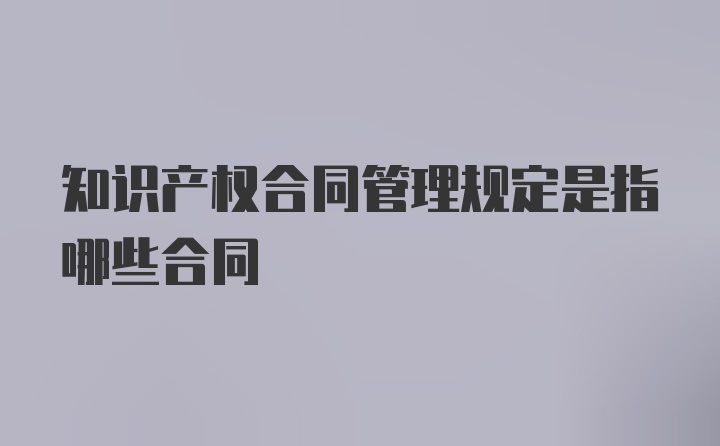 知识产权合同管理规定是指哪些合同